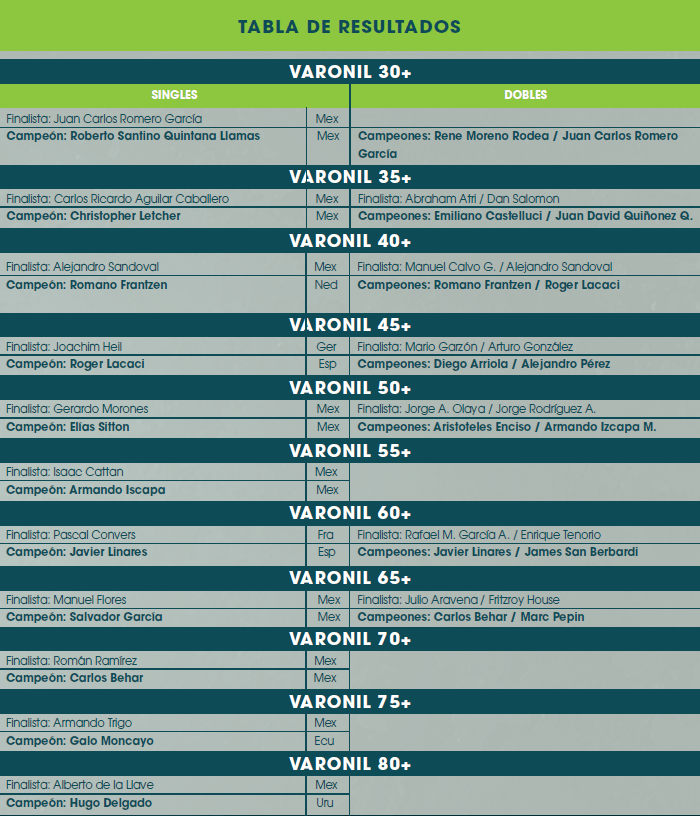 TABLA DE RESULTADOS

| VARONIL 30+ | | |
|---|---|---|
| SINGLES | | DOBLES |
| Finalista: Juan Carlos Romero García | Mex | |
| Campeón: Roberto Santino Quintana Llamas | Mex | Campeones: Rene Moreno Rodea / Juan Carlos Romero García |
| VARONIL 35+ | | |
| Finalista: Carlos Ricardo Aguilar Caballero | Mex | Finalista: Abraham Atri / Dan Salomon |
| Campeón: Christopher Letcher | Mex | Campeones: Emiliano Castelluci / Juan David Quiñonez Q. |
| VARONIL 40+ | | |
| Finalista: Alejandro Sandoval | Mex | Finalista: Manuel Calvo G. / Alejandro Sandoval |
| Campeón: Romano Frantzen | Ned | Campeones: Romano Frantzen / Roger Lacaci |
| VARONIL 45+ | | |
| Finalista: Joachim Heil | Ger | Finalista: Mario Garzón / Arturo González |
| Campeón: Roger Lacaci | Esp | Campeones: Diego Arriola / Alejandro Pérez |
| VARONIL 50+ | | |
| Finalista: Gerardo Morones | Mex | Finalista: Jorge A. Olaya / Jorge Rodríguez A. |
| Campeón: Elías Sitton | Mex | Campeones: Aristoteles Enciso / Armando Izcapa M. |
| VARONIL 55+ | | |
| Finalista: Isaac Cattan | Mex | |
| Campeón: Armando Iscapa | Mex | |
| VARONIL 60+ | | |
| Finalista: Pascal Convers | Fra | Finalista: Rafael M. García A. / Enrique Tenorio |
| Campeón: Javier Linares | Esp | Campeones: Javier Linares / James San Berbardi |
| VARONIL 65+ | | |
| Finalista: Manuel Flores | Mex | Finalista: Julio Aravena / Fritzroy House |
| Campeón: Salvador García | Mex | Campeones: Carlos Behar / Marc Pepin |
| VARONIL 70+ | | |
| Finalista: Román Ramírez | Mex | |
| Campeón: Carlos Behar | Mex | |
| VARONIL 75+ | | |
| Finalista: Armando Trigo | Mex | |
| Campeón: Galo Moncayo | Ecu | |
| VARONIL 80+ | | |
| Finalista: Alberto de la Llave | Mex | |
| Campeón: Hugo Delgado | Uru | |